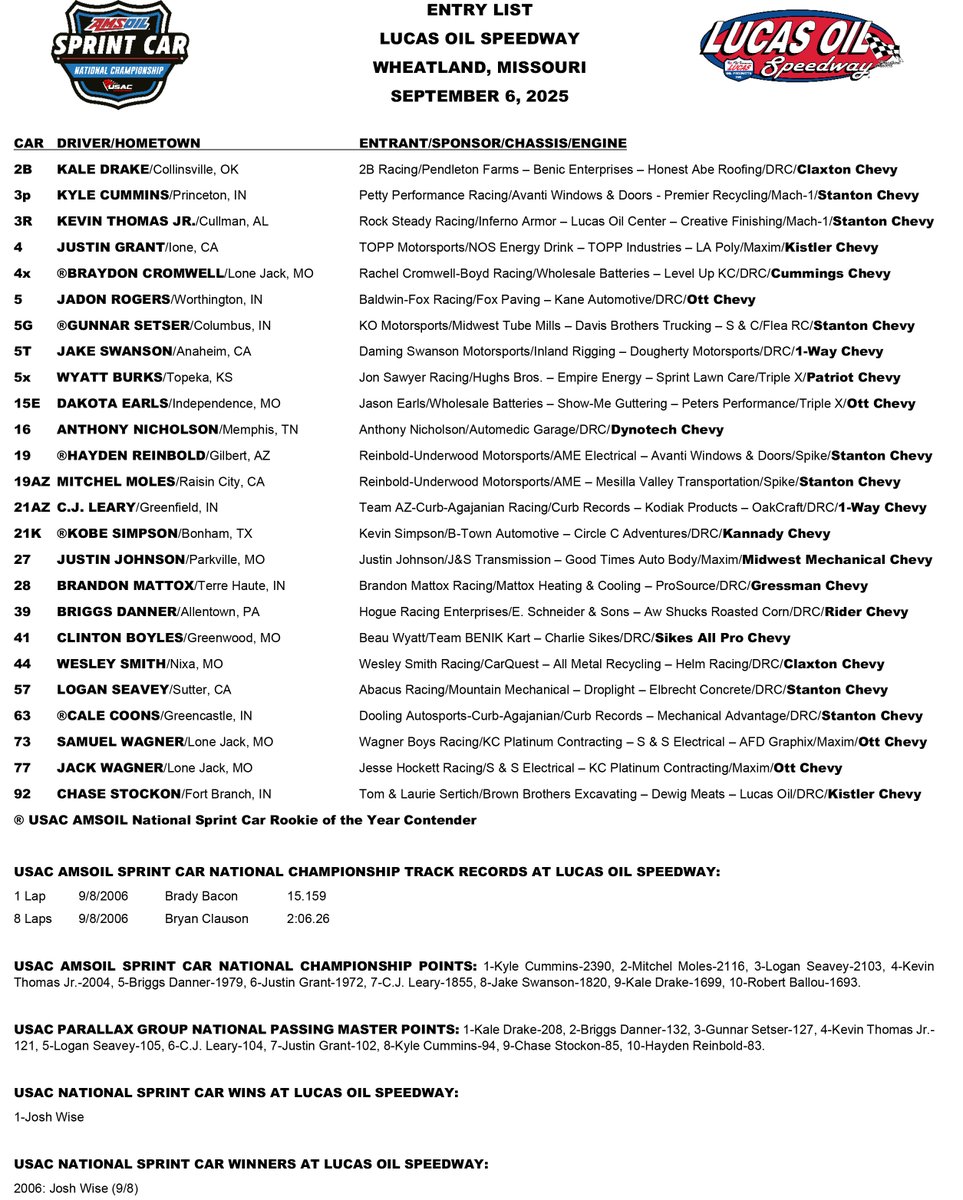 AMSOIL SPRINT CAR NATIONAL CHAMPIONSHIP USAC

ENTRY LIST
LUCAS OIL SPEEDWAY
WHEATLAND, MISSOURI
SEPTEMBER 6, 2025

LUCAS OIL Speedway

| CAR | DRIVER/HOMETOWN | ENTRANT/SPONSOR/CHASSIS/ENGINE |
|---|---|---|
| 2B | KALE DRAKE/Collinsville, OK | 2B Racing/Pendleton Farms – Benic Enterprises – Honest Abe Roofing/DRC/Claxton Chevy |
| 3p | KYLE CUMMINS/Princeton, IN | Petty Performance Racing/Avanti Windows & Doors - Premier Recycling/Mach-1/Stanton Chevy |
| 3R | KEVIN THOMAS JR./Cullman, AL | Rock Steady Racing/Inferno Armor – Lucas Oil Center – Creative Finishing/Mach-1/Stanton Chevy |
| 4 | JUSTIN GRANT/Ione, CA | TOPP Motorsports/NOS Energy Drink – TOPP Industries – LA Poly/Maxim/Kistler Chevy |
| 4x | ®BRAYDON CROMWELL/Lone Jack, MO | Rachel Cromwell-Boyd Racing/Wholesale Batteries – Level Up KC/DRC/Cummings Chevy |
| 5 | JADON ROGERS/Worthington, IN | Baldwin-Fox Racing/Fox Paving – Kane Automotive/DRC/Ott Chevy |
| 5G | ®GUNNAR SETSER/Columbus, IN | KO Motorsports/Midwest Tube Mills – Davis Brothers Trucking – S & C/Flea RC/Stanton Chevy |
| 5T | JAKE SWANSON/Anaheim, CA | Daming Swanson Motorsports/Inland Rigging – Dougherty Motorsports/DRC/1-Way Chevy |
| 5x | WYATT BURKS/Topeka, KS | Jon Sawyer Racing/Hughs Bros. – Empire Energy – Sprint Lawn Care/Triple X/Patriot Chevy |
| 15E | DAKOTA EARLS/Independence, MO | Jason Earls/Wholesale Batteries – Show-Me Guttering – Peters Performance/Triple X/Ott Chevy |
| 16 | ANTHONY NICHOLSON/Memphis, TN | Anthony Nicholson/Automedic Garage/DRC/Dynotech Chevy |
| 19 | ®HAYDEN REINBOLD/Gilbert, AZ | Reinbold-Underwood Motorsports/AME Electrical – Avanti Windows & Doors/Spike/Stanton Chevy |
| 19AZ | MITCHEL MOLES/Raisin City, CA | Reinbold-Underwood Motorsports/AME – Mesilla Valley Transportation/Spike/Stanton Chevy |
| 21AZ | C.J. LEARY/Greenfield, IN | Team AZ-Curb-Agajanian Racing/Curb Records – Kodiak Products – OakCraft/DRC/1-Way Chevy |
| 21K | ®KOBE SIMPSON/Bonham, TX | Kevin Simpson/B-Town Automotive – Circle C Adventures/DRC/Kannady Chevy |
| 27 | JUSTIN JOHNSON/Parkville, MO | Justin Johnson/J&S Transmission – Good Times Auto Body/Maxim/Midwest Mechanical Chevy |
| 28 | BRANDON MATTOX/Terre Haute, IN | Brandon Mattox Racing/Mattox Heating & Cooling – ProSource/DRC/Gressman Chevy |
| 39 | BRIGGS DANNER/Allentown, PA | Hogue Racing Enterprises/E. Schneider & Sons – Aw Shucks Roasted Corn/DRC/Rider Chevy |
| 41 | CLINTON BOYLES/Greenwood, MO | Beau Wyatt/Team BENIK Kart – Charlie Sikes/DRC/Sikes All Pro Chevy |
| 44 | WESLEY SMITH/Nixa, MO | Wesley Smith Racing/CarQuest – All Metal Recycling – Helm Racing/DRC/Claxton Chevy |
| 57 | LOGAN SEAVEY/Sutter, CA | Abacus Racing/Mountain Mechanical – Droplight – Elbrecht Concrete/DRC/Stanton Chevy |
| 63 | ®CALE COONS/Greencastle, IN | Dooling Autosports-Curb-Agajanian/Curb Records – Mechanical Advantage/DRC/Stanton Chevy |
| 73 | SAMUEL WAGNER/Lone Jack, MO | Wagner Boys Racing/KC Platinum Contracting – S & S Electrical – AFD Graphix/Maxim/Ott Chevy |
| 77 | JACK WAGNER/Lone Jack, MO | Jesse Hockett Racing/S & S Electrical – KC Platinum Contracting/Maxim/Ott Chevy |
| 92 | CHASE STOCKON/Fort Branch, IN | Tom & Laurie Sertich/Brown Brothers Excavating – Dewig Meats – Lucas Oil/DRC/Kistler Chevy |

® USAC AMSOIL National Sprint Car Rookie of the Year Contender

USAC AMSOIL SPRINT CAR NATIONAL CHAMPIONSHIP TRACK RECORDS AT LUCAS OIL SPEEDWAY:

| 1 Lap | 9/8/2006 | Brady Bacon | 15.159 |
|---|---|---|---|
| 8 Laps | 9/8/2006 | Bryan Clauson | 2:06.26 |

USAC AMSOIL SPRINT CAR NATIONAL CHAMPIONSHIP POINTS: 1-Kyle Cummins-2390, 2-Mitchel Moles-2116, 3-Logan Seavey-2103, 4-Kevin Thomas Jr.-2004, 5-Briggs Danner-1979, 6-Justin Grant-1972, 7-C.J. Leary-1855, 8-Jake Swanson-1820, 9-Kale Drake-1699, 10-Robert Ballou-1693.

USAC PARALLAX GROUP NATIONAL PASSING MASTER POINTS: 1-Kale Drake-208, 2-Briggs Danner-132, 3-Gunnar Setser-127, 4-Kevin Thomas Jr.-121, 5-Logan Seavey-105, 6-C.J. Leary-104, 7-Justin Grant-102, 8-Kyle Cummins-94, 9-Chase Stockon-85, 10-Hayden Reinbold-83.

USAC NATIONAL SPRINT CAR WINS AT LUCAS OIL SPEEDWAY:

1-Josh Wise

USAC NATIONAL SPRINT CAR WINNERS AT LUCAS OIL SPEEDWAY:

2006: Josh Wise (9/8)